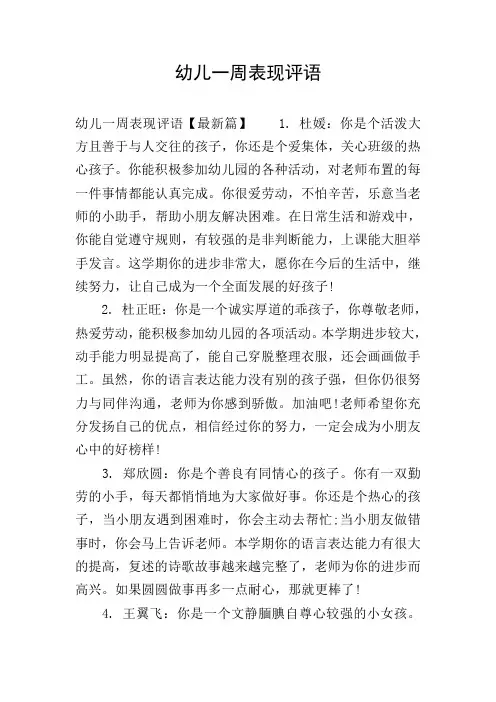 幼儿一周表现评语

幼儿一周表现评语【最新篇】 1. 杜媛：你是个活泼大方且善于与人交往的孩子，你还是个爱集体，关心班级的热心孩子。你能积极参加幼儿园的各种活动，对老师布置的每一件事情都能认真完成。你很爱劳动，不怕辛苦，乐意当老师的小助手，帮助小朋友解决困难。在日常生活和游戏中，你能自觉遵守规则，有较强的是非判断能力，上课能大胆举手发言。这学期你的进步非常大，愿你在今后的生活中，继续努力，让自己成为一个全面发展的好孩子!

2. 杜正旺：你是一个诚实厚道的乖孩子，你尊敬老师，热爱劳动，能积极参加幼儿园的各项活动。本学期进步较大，动手能力明显提高了，能自己穿脱整理衣服，还会画画做手工。虽然，你的语言表达能力没有别的孩子强，但你仍很努力与同伴沟通，老师为你感到骄傲。加油吧!老师希望你充分发扬自己的优点，相信经过你的努力，一定会成为小朋友心中的好榜样!

3. 郑欣圆：你是个善良有同情心的孩子。你有一双勤劳的小手，每天都悄悄地为大家做好事。你还是个热心的孩子，当小朋友遇到困难时，你会主动去帮忙;当小朋友做错事时，你会马上告诉老师。本学期你的语言表达能力有很大的提高，复述的诗歌故事越来越完整了，老师为你的进步而高兴。如果圆圆做事再多一点耐心，那就更棒了!

4. 王翼飞：你是一个文静腼腆自尊心较强的小女孩。